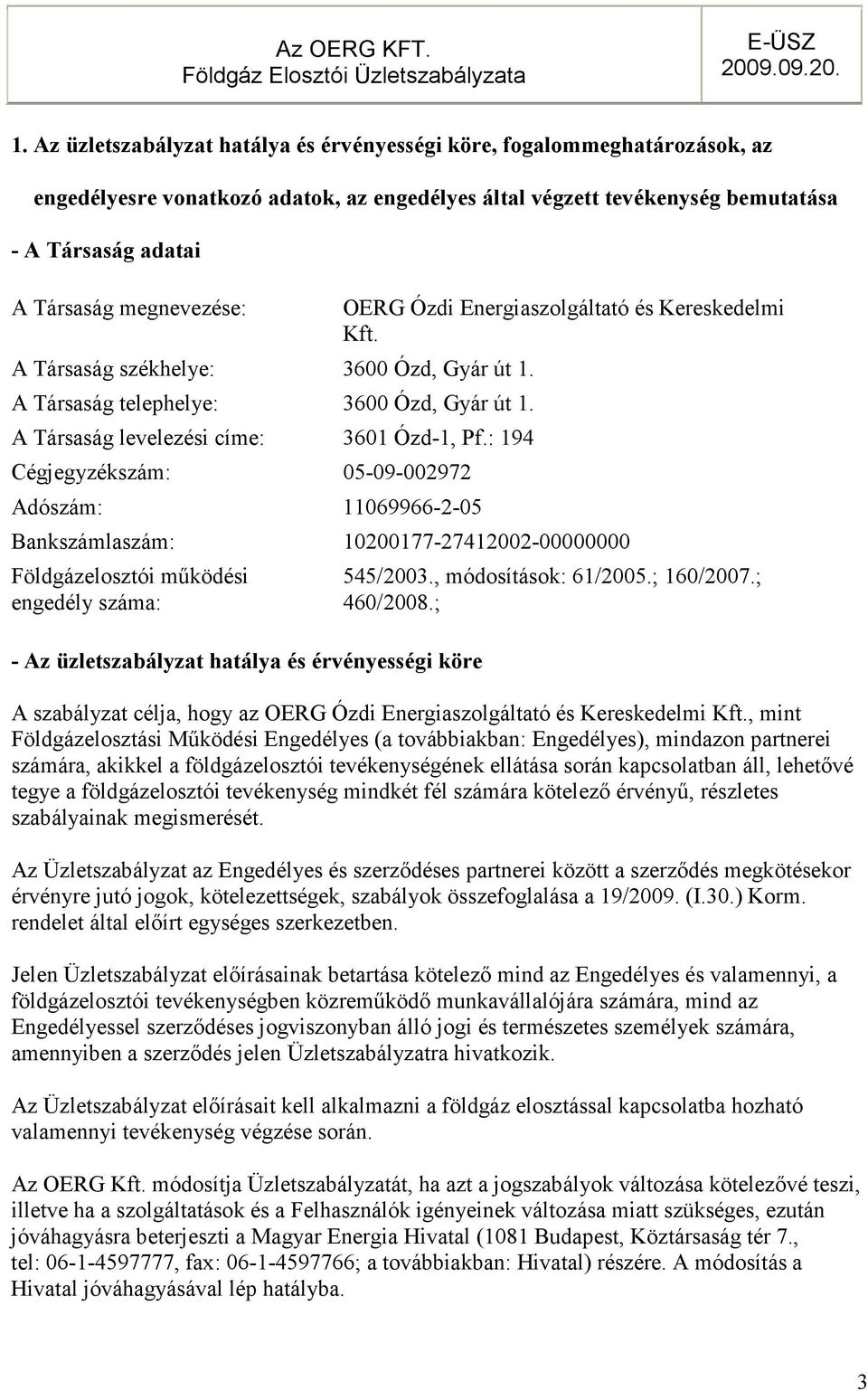 Az OERG KFT.
Földgáz Elosztói Üzletszabályzata

E-ÜSZ
2009.09.20.

1. Az üzletszabályzat hatálya és érvényességi köre, fogalommeghatározások, az engedélyesre vonatkozó adatok, az engedélyes által végzett tevékenység bemutatása

- A Társaság adatai

| | |
|---|---|
| A Társaság megnevezése: | OERG Ózdi Energiaszolgáltató és Kereskedelmi Kft. |
| A Társaság székhelye: | 3600 Ózd, Gyár út 1. |
| A Társaság telephelye: | 3600 Ózd, Gyár út 1. |
| A Társaság levelezési címe: | 3601 Ózd-1, Pf.: 194 |
| Cégjegyzékszám: | 05-09-002972 |
| Adószám: | 11069966-2-05 |
| Bankszámlaszám: | 10200177-27412002-00000000 |
| Földgázelosztói működési engedély száma: | 545/2003., módosítások: 61/2005.; 160/2007.; 460/2008.; |

- Az üzletszabályzat hatálya és érvényességi köre

A szabályzat célja, hogy az OERG Ózdi Energiaszolgáltató és Kereskedelmi Kft., mint Földgázelosztási Működési Engedélyes (a továbbiakban: Engedélyes), mindazon partnerei számára, akikkel a földgázelosztói tevékenységének ellátása során kapcsolatban áll, lehetővé tegye a földgázelosztói tevékenység mindkét fél számára kötelező érvényű, részletes szabályainak megismerését.

Az Üzletszabályzat az Engedélyes és szerződéses partnerei között a szerződés megkötésekor érvényre jutó jogok, kötelezettségek, szabályok összefoglalása a 19/2009. (I.30.) Korm. rendelet által előírt egységes szerkezetben.

Jelen Üzletszabályzat előírásainak betartása kötelező mind az Engedélyes és valamennyi, a földgázelosztói tevékenységben közreműködő munkavállalójára számára, mind az Engedélyessel szerződéses jogviszonyban álló jogi és természetes személyek számára, amennyiben a szerződés jelen Üzletszabályzatra hivatkozik.

Az Üzletszabályzat előírásait kell alkalmazni a földgáz elosztással kapcsolatba hozható valamennyi tevékenység végzése során.

Az OERG Kft. módosítja Üzletszabályzatát, ha azt a jogszabályok változása kötelezővé teszi, illetve ha a szolgáltatások és a Felhasználók igényeinek változása miatt szükséges, ezután jóváhagyásra beterjeszti a Magyar Energia Hivatal (1081 Budapest, Köztársaság tér 7., tel: 06-1-4597777, fax: 06-1-4597766; a továbbiakban: Hivatal) részére. A módosítás a Hivatal jóváhagyásával lép hatályba.

3